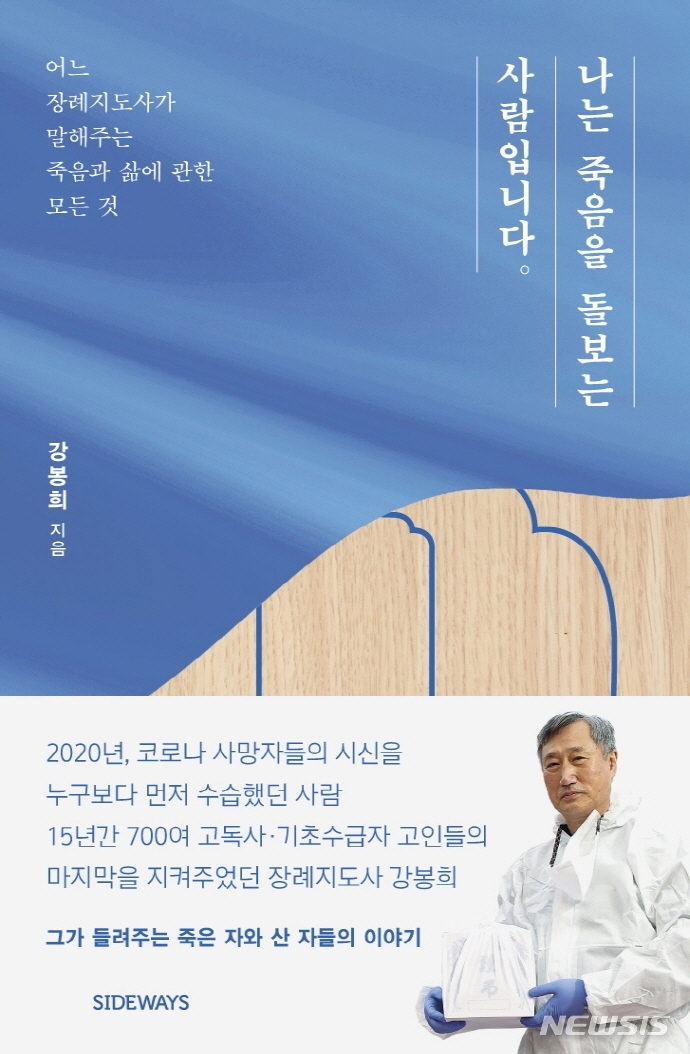 나는 죽음을 돌보는
사람입니다。

어느
장례지도사가
말해주는
죽음과 삶에 관한
모든 것

강봉희 지음

2020년, 코로나 사망자들의 시신을
누구보다 먼저 수습했던 사람
15년간 700여 고독사·기초수급자 고인들의
마지막을 지켜주었던 장례지도사 강봉희

그가 들려주는 죽은 자와 산 자들의 이야기

SIDEWAYS

NEWSIS